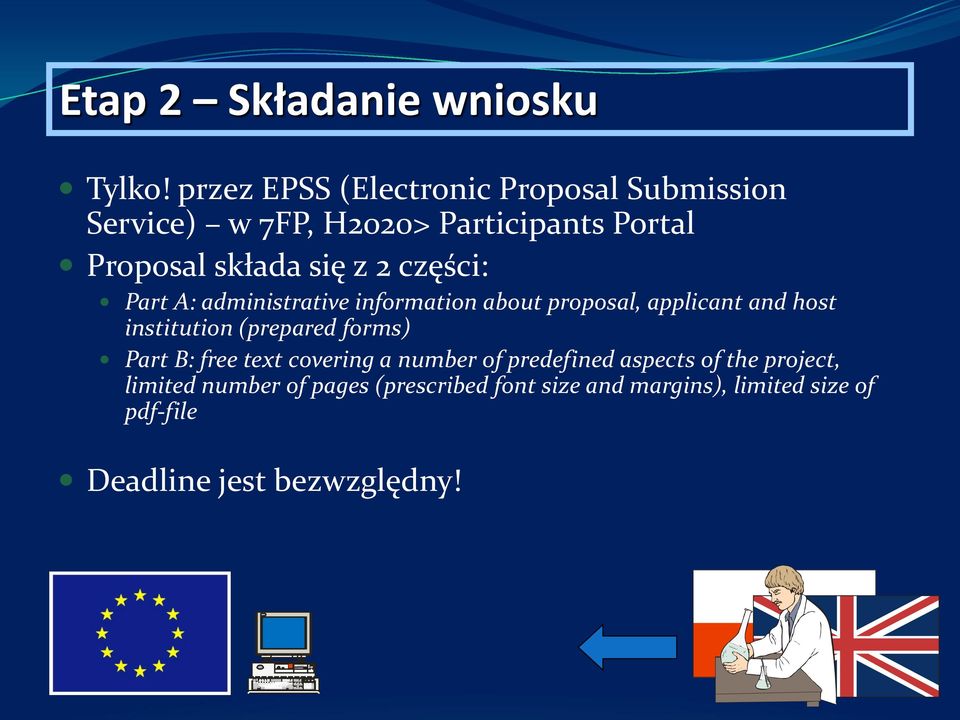 Etap 2 – Składanie wniosku

Tylko! przez EPSS (Electronic Proposal Submission Service) – w 7FP, H2020> Participants Portal

Proposal składa się z 2 części:

Part A: administrative information about proposal, applicant and host institution (prepared forms)

Part B: free text covering a number of predefined aspects of the project, limited number of pages (prescribed font size and margins), limited size of pdf-file

Deadline jest bezwzględny!